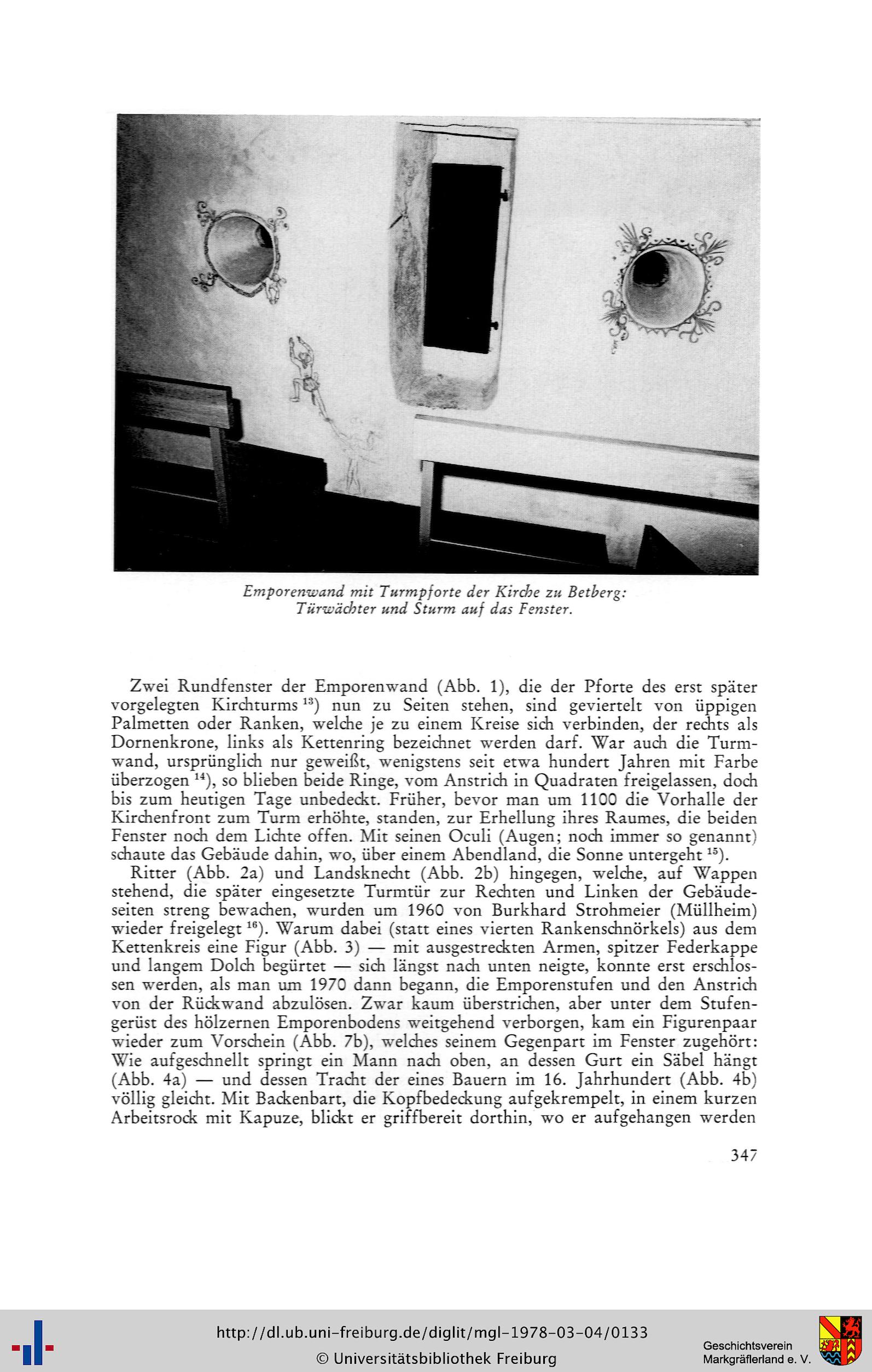 Emporenwand mit Turmpforte der Kirche zu Betberg:
Türwächter und Sturm auf das Fenster.

Zwei Rundfenster der Emporenwand (Abb. 1), die der Pforte des erst später vorgelegten Kirchturms $^{13}$) nun zu Seiten stehen, sind geviertelt von üppigen Palmetten oder Ranken, welche je zu einem Kreise sich verbinden, der rechts als Dornenkrone, links als Kettenring bezeichnet werden darf. War auch die Turmwand, ursprünglich nur geweißt, wenigstens seit etwa hundert Jahren mit Farbe überzogen $^{14}$), so blieben beide Ringe, vom Anstrich in Quadraten freigelassen, doch bis zum heutigen Tage unbedeckt. Früher, bevor man um 1100 die Vorhalle der Kirchenfront zum Turm erhöhte, standen, zur Erhellung ihres Raumes, die beiden Fenster noch dem Lichte offen. Mit seinen Oculi (Augen; noch immer so genannt) schaute das Gebäude dahin, wo, über einem Abendland, die Sonne untergeht $^{15}$).

Ritter (Abb. 2a) und Landsknecht (Abb. 2b) hingegen, welche, auf Wappen stehend, die später eingesetzte Turmtür zur Rechten und Linken der Gebäudeseiten streng bewachen, wurden um 1960 von Burkhard Strohmeier (Müllheim) wieder freigelegt $^{16}$). Warum dabei (statt eines vierten Rankenschnörkels) aus dem Kettenkreis eine Figur (Abb. 3) — mit ausgestreckten Armen, spitzer Federkappe und langem Dolch begürtet — sich längst nach unten neigte, konnte erst erschlossen werden, als man um 1970 dann begann, die Emporenstufen und den Anstrich von der Rückwand abzulösen. Zwar kaum überstrichen, aber unter dem Stufengerüst des hölzernen Emporenbodens weitgehend verborgen, kam ein Figurenpaar wieder zum Vorschein (Abb. 7b), welches seinem Gegenpart im Fenster zugehört: Wie aufgeschnellt springt ein Mann nach oben, an dessen Gurt ein Säbel hängt (Abb. 4a) — und dessen Tracht der eines Bauern im 16. Jahrhundert (Abb. 4b) völlig gleicht. Mit Backenbart, die Kopfbedeckung aufgekrempelt, in einem kurzen Arbeitsrock mit Kapuze, blickt er griffbereit dorthin, wo er aufgehangen werden

347

http://dl.ub.uni-freiburg.de/diglit/mgl-1978-03-04/0133
© Universitätsbibliothek Freiburg

Geschichtsverein
Markgräflerland e. V.